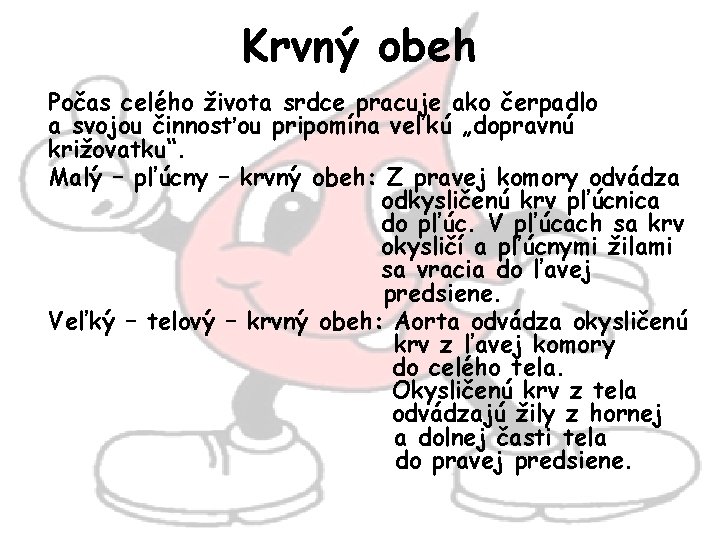 Krvný obeh

Počas celého života srdce pracuje ako čerpadlo a svojou činnosťou pripomína veľkú „dopravnú križovatku".

Malý – pľúcny – krvný obeh: Z pravej komory odvádza odkysličenú krv pľúcnica do pľúc. V pľúcach sa krv okysličí a pľúcnymi žilami sa vracia do ľavej predsiene.

Veľký – telový – krvný obeh: Aorta odvádza okysličenú krv z ľavej komory do celého tela. Okysličenú krv z tela odvádzajú žily z hornej a dolnej časti tela do pravej predsiene.